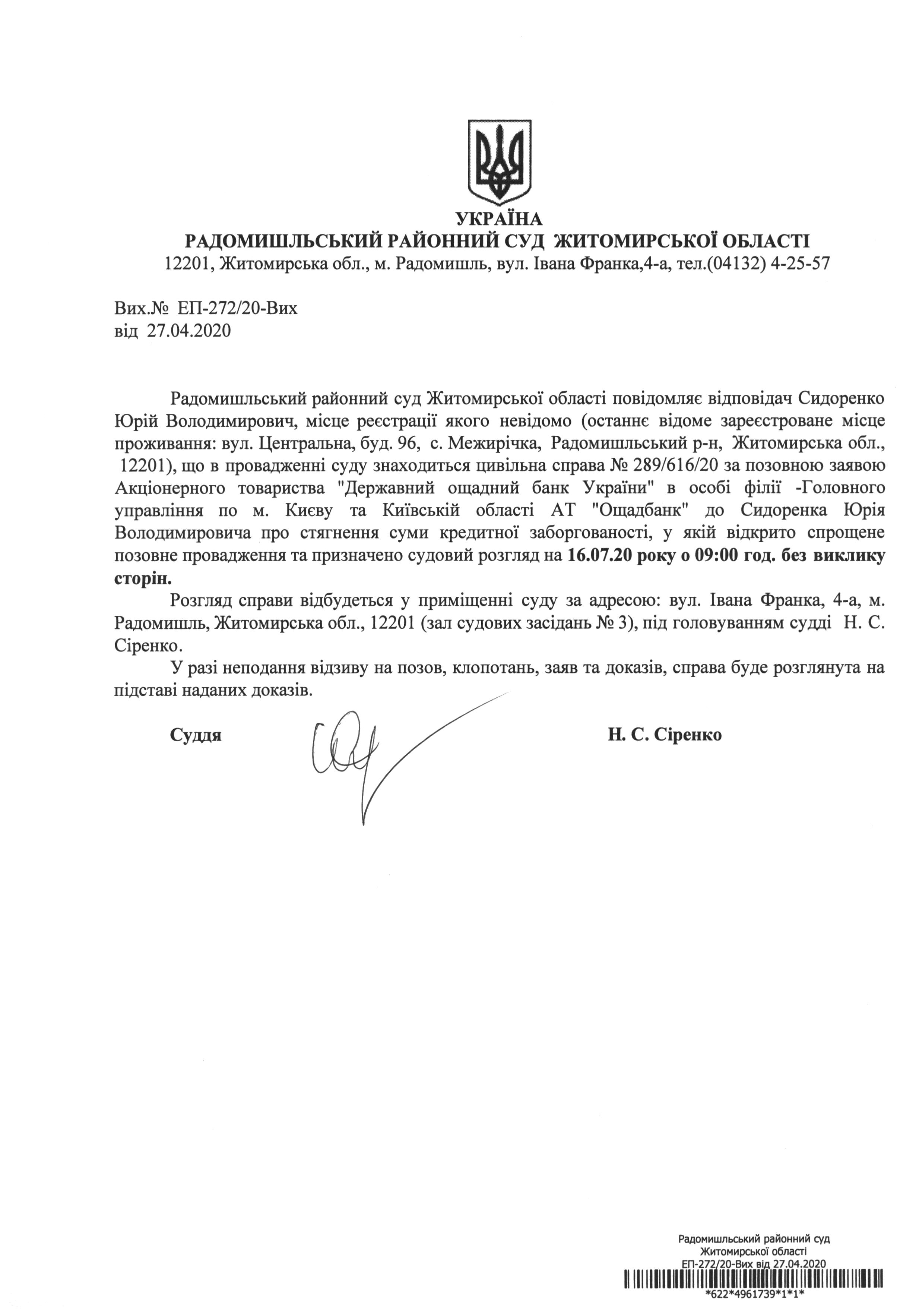 УКРАЇНА
РАДОМИШЛЬСЬКИЙ РАЙОННИЙ СУД ЖИТОМИРСЬКОЇ ОБЛАСТІ
12201, Житомирська обл., м. Радомишль, вул. Івана Франка,4-а, тел.(04132) 4-25-57

Вих.№ ЕП-272/20-Вих
від 27.04.2020

Радомишльський районний суд Житомирської області повідомляє відповідач Сидоренко Юрій Володимирович, місце реєстрації якого невідомо (останнє відоме зареєстроване місце проживання: вул. Центральна, буд. 96, с. Межирічка, Радомишльський р-н, Житомирська обл., 12201), що в провадженні суду знаходиться цивільна справа № 289/616/20 за позовною заявою Акціонерного товариства "Державний ощадний банк України" в особі філії -Головного управління по м. Києву та Київській області АТ "Ощадбанк" до Сидоренка Юрія Володимировича про стягнення суми кредитної заборгованості, у якій відкрито спрощене позовне провадження та призначено судовий розгляд на 16.07.20 року о 09:00 год. без виклику сторін.

Розгляд справи відбудеться у приміщенні суду за адресою: вул. Івана Франка, 4-а, м. Радомишль, Житомирська обл., 12201 (зал судових засідань № 3), під головуванням судді Н. С. Сіренко.

У разі неподання відзиву на позов, клопотань, заяв та доказів, справа буде розглянута на підставі наданих доказів.

Суддя Н. С. Сіренко

Радомишльський районний суд
Житомирської області
ЕП-272/20-Вих від 27.04.2020
*622*4961739*1*1*